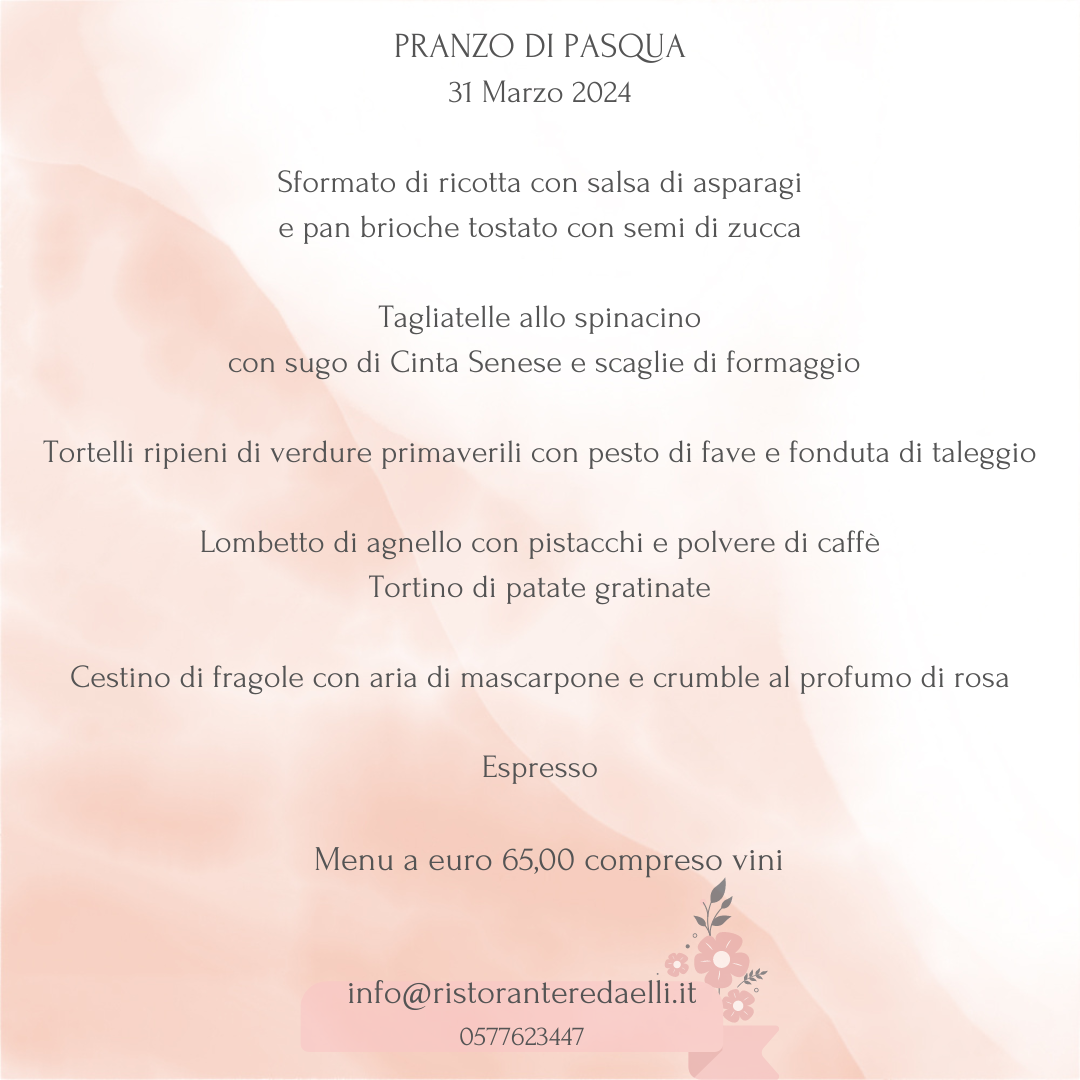 PRANZO DI PASQUA
31 Marzo 2024

Sformato di ricotta con salsa di asparagi
e pan brioche tostato con semi di zucca

Tagliatelle allo spinacino
con sugo di Cinta Senese e scaglie di formaggio

Tortelli ripieni di verdure primaverili con pesto di fave e fonduta di taleggio

Lombetto di agnello con pistacchi e polvere di caffè
Tortino di patate gratinate

Cestino di fragole con aria di mascarpone e crumble al profumo di rosa

Espresso

Menu a euro 65,00 compreso vini

info@ristoranteredaelli.it
0577623447